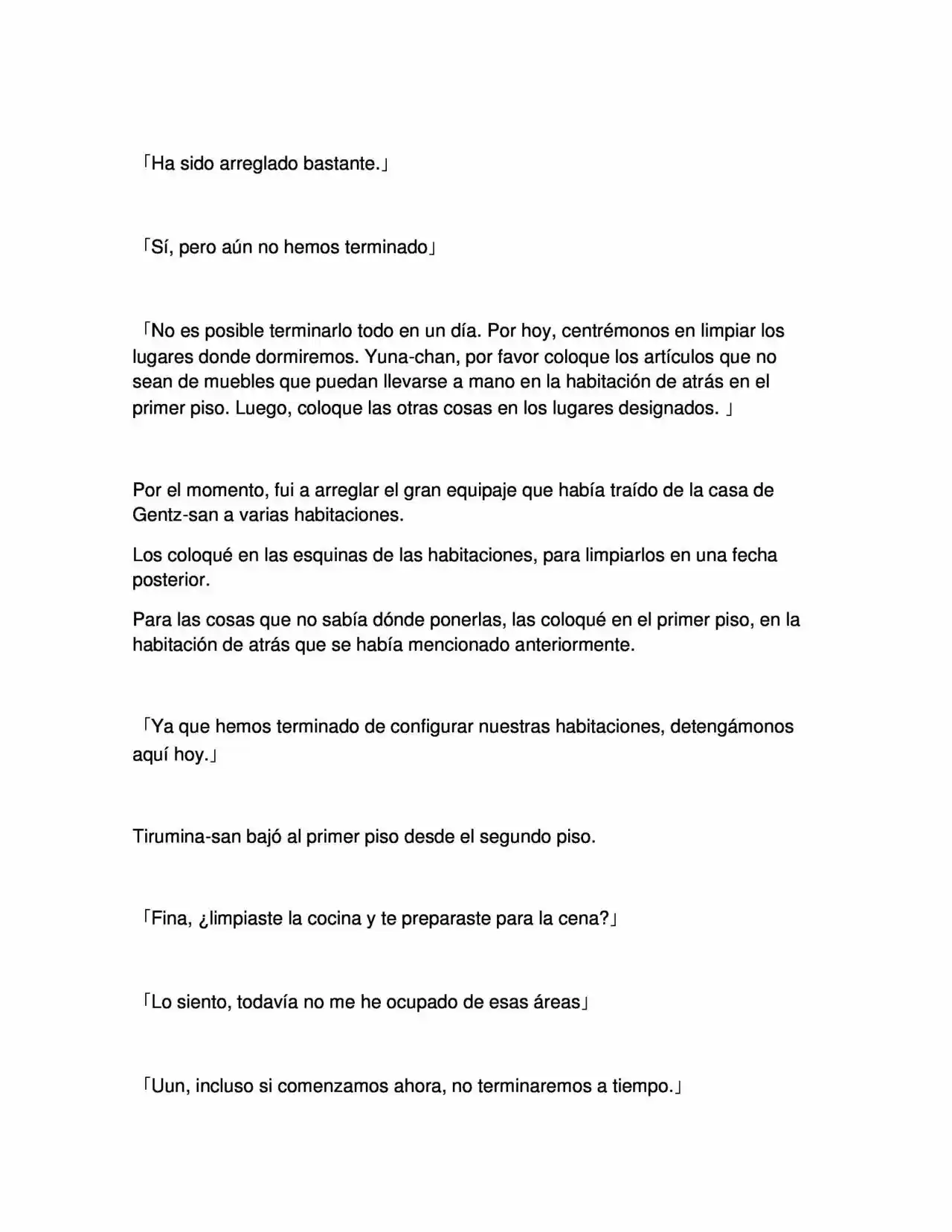 「Ha sido arreglado bastante.」

「Sí, pero aún no hemos terminado」

「No es posible terminarlo todo en un día. Por hoy, centrémonos en limpiar los lugares donde dormiremos. Yuna-chan, por favor coloque los artículos que no sean de muebles que puedan llevarse a mano en la habitación de atrás en el primer piso. Luego, coloque las otras cosas en los lugares designados. 」

Por el momento, fui a arreglar el gran equipaje que había traído de la casa de Gentz-san a varias habitaciones.

Los coloqué en las esquinas de las habitaciones, para limpiarlos en una fecha posterior.

Para las cosas que no sabía dónde ponerlas, las coloqué en el primer piso, en la habitación de atrás que se había mencionado anteriormente.

「Ya que hemos terminado de configurar nuestras habitaciones, detengámonos aquí hoy.」

Tirumina-san bajó al primer piso desde el segundo piso.

「Fina, ¿limpiaste la cocina y te preparaste para la cena?」

「Lo siento, todavía no me he ocupado de esas áreas」

「Uun, incluso si comenzamos ahora, no terminaremos a tiempo.」